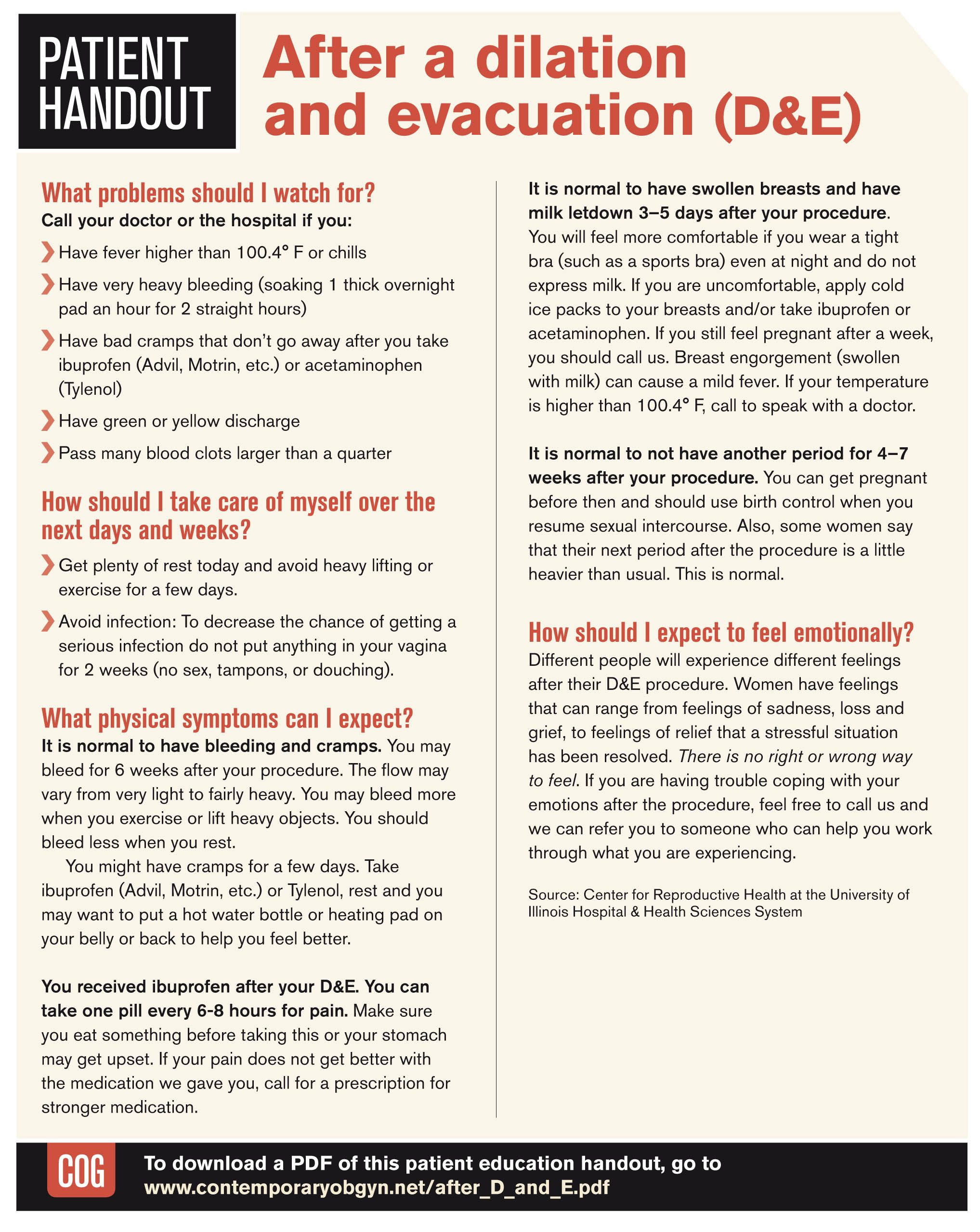 PATIENT HANDOUT

After a dilation and evacuation (D&E)

What problems should I watch for?

Call your doctor or the hospital if you:

Have fever higher than 100.4° F or chills

Have very heavy bleeding (soaking 1 thick overnight pad an hour for 2 straight hours)

Have bad cramps that don't go away after you take ibuprofen (Advil, Motrin, etc.) or acetaminophen (Tylenol)

Have green or yellow discharge

Pass many blood clots larger than a quarter

How should I take care of myself over the next days and weeks?

Get plenty of rest today and avoid heavy lifting or exercise for a few days.

Avoid infection: To decrease the chance of getting a serious infection do not put anything in your vagina for 2 weeks (no sex, tampons, or douching).

What physical symptoms can I expect?

It is normal to have bleeding and cramps. You may bleed for 6 weeks after your procedure. The flow may vary from very light to fairly heavy. You may bleed more when you exercise or lift heavy objects. You should bleed less when you rest.

You might have cramps for a few days. Take ibuprofen (Advil, Motrin, etc.) or Tylenol, rest and you may want to put a hot water bottle or heating pad on your belly or back to help you feel better.

You received ibuprofen after your D&E. You can take one pill every 6-8 hours for pain. Make sure you eat something before taking this or your stomach may get upset. If your pain does not get better with the medication we gave you, call for a prescription for stronger medication.

It is normal to have swollen breasts and have milk letdown 3–5 days after your procedure. You will feel more comfortable if you wear a tight bra (such as a sports bra) even at night and do not express milk. If you are uncomfortable, apply cold ice packs to your breasts and/or take ibuprofen or acetaminophen. If you still feel pregnant after a week, you should call us. Breast engorgement (swollen with milk) can cause a mild fever. If your temperature is higher than 100.4° F, call to speak with a doctor.

It is normal to not have another period for 4–7 weeks after your procedure. You can get pregnant before then and should use birth control when you resume sexual intercourse. Also, some women say that their next period after the procedure is a little heavier than usual. This is normal.

How should I expect to feel emotionally?

Different people will experience different feelings after their D&E procedure. Women have feelings that can range from feelings of sadness, loss and grief, to feelings of relief that a stressful situation has been resolved. There is no right or wrong way to feel. If you are having trouble coping with your emotions after the procedure, feel free to call us and we can refer you to someone who can help you work through what you are experiencing.

Source: Center for Reproductive Health at the University of Illinois Hospital & Health Sciences System

COG

To download a PDF of this patient education handout, go to www.contemporaryobgyn.net/after_D_and_E.pdf